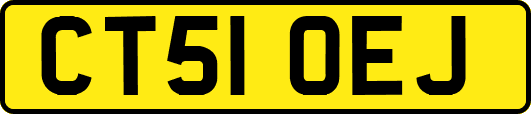 CT51 OEJ